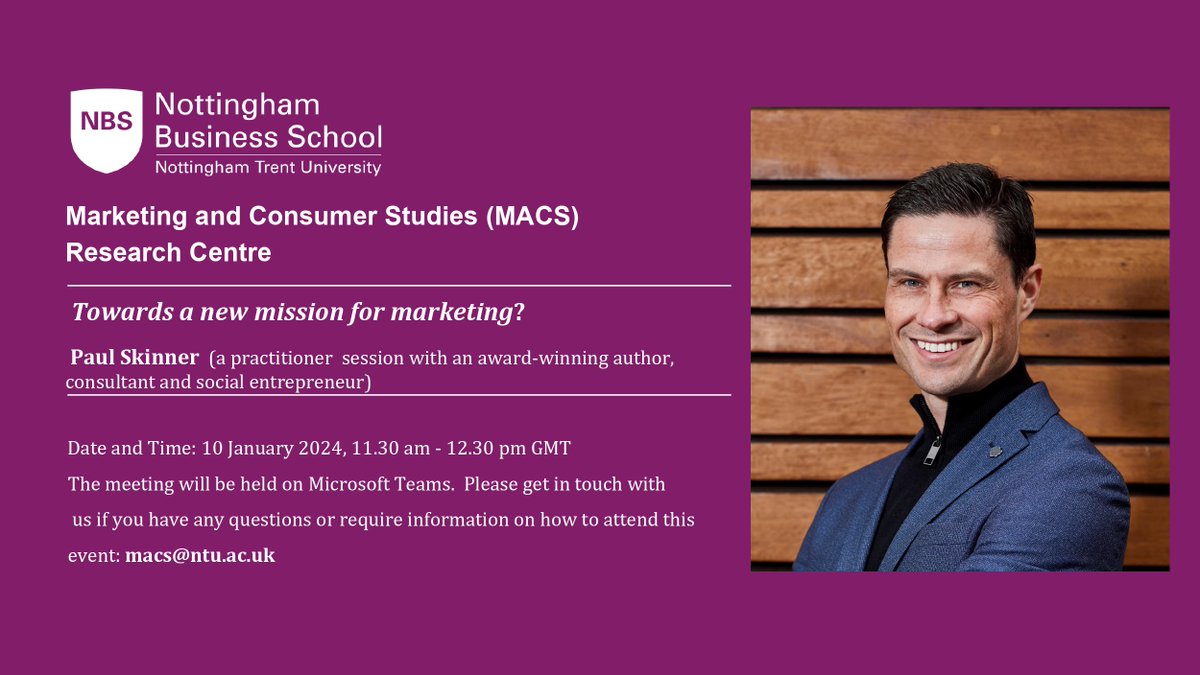 NBS Nottingham Business School
Nottingham Trent University

Marketing and Consumer Studies (MACS) Research Centre

Towards a new mission for marketing?

Paul Skinner (a practitioner session with an award-winning author, consultant and social entrepreneur)

Date and Time: 10 January 2024, 11.30 am - 12.30 pm GMT

The meeting will be held on Microsoft Teams. Please get in touch with us if you have any questions or require information on how to attend this event: macs@ntu.ac.uk